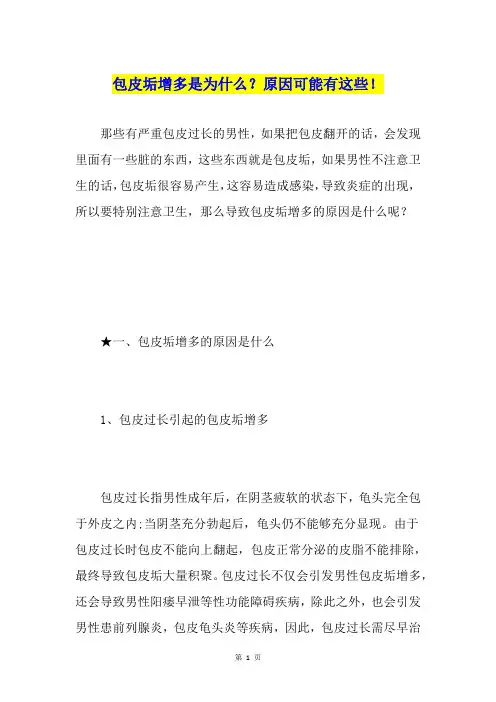 包皮垢增多是为什么？原因可能有这些！

那些有严重包皮过长的男性，如果把包皮翻开的话，会发现里面有一些脏的东西，这些东西就是包皮垢，如果男性不注意卫生的话，包皮垢很容易产生，这容易造成感染，导致炎症的出现，所以要特别注意卫生，那么导致包皮垢增多的原因是什么呢？

★一、包皮垢增多的原因是什么

1、包皮过长引起的包皮垢增多

包皮过长指男性成年后，在阴茎疲软的状态下，龟头完全包于外皮之内:当阴茎充分勃起后，龟头仍不能够充分显现。由于包皮过长时包皮不能向上翻起，包皮正常分泌的皮脂不能排除，最终导致包皮垢大量积聚。包皮过长不仅会引发男性包皮垢增多，还会导致男性阳痿早泄等性功能障碍疾病，除此之外，也会引发男性患前列腺炎，包皮龟头炎等疾病，因此，包皮过长需尽早治

第 1 页